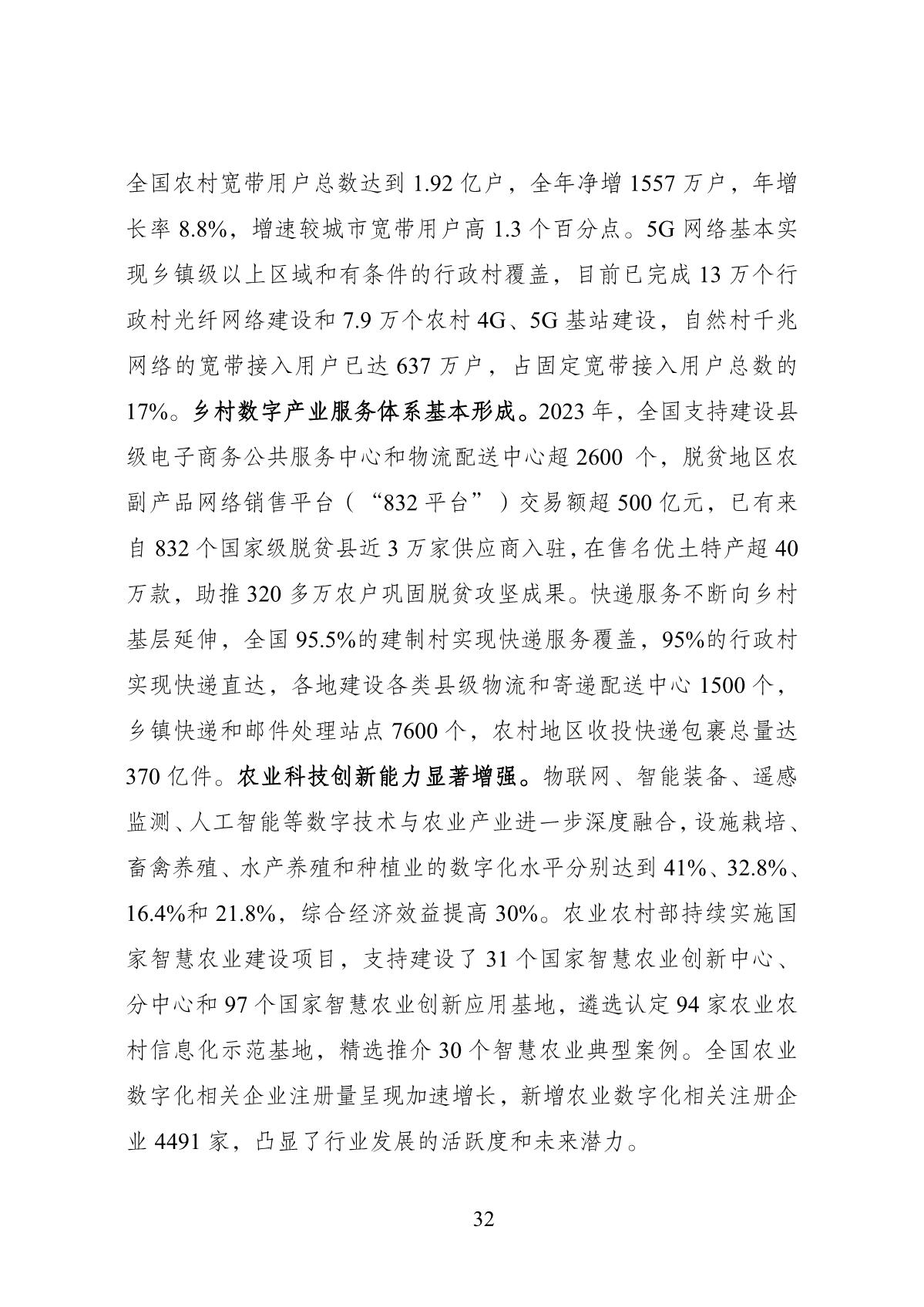 全国农村宽带用户总数达到 1.92 亿户，全年净增 1557 万户，年增长率 8.8%，增速较城市宽带用户高 1.3 个百分点。5G 网络基本实现乡镇级以上区域和有条件的行政村覆盖，目前已完成 13 万个行政村光纤网络建设和 7.9 万个农村 4G、5G 基站建设，自然村千兆网络的宽带接入用户已达 637 万户，占固定宽带接入用户总数的 17%。乡村数字产业服务体系基本形成。2023 年，全国支持建设县级电子商务公共服务中心和物流配送中心超 2600 个，脱贫地区农副产品网络销售平台（“832 平台”）交易额超 500 亿元，已有来自 832 个国家级脱贫县近 3 万家供应商入驻，在售名优土特产超 40 万款，助推 320 多万农户巩固脱贫攻坚成果。快递服务不断向乡村基层延伸，全国 95.5%的建制村实现快递服务覆盖，95%的行政村实现快递直达，各地建设各类县级物流和寄递配送中心 1500 个，乡镇快递和邮件处理站点 7600 个，农村地区收投快递包裹总量达 370 亿件。农业科技创新能力显著增强。物联网、智能装备、遥感监测、人工智能等数字技术与农业产业进一步深度融合，设施栽培、畜禽养殖、水产养殖和种植业的数字化水平分别达到 41%、32.8%、16.4%和 21.8%，综合经济效益提高 30%。农业农村部持续实施国家智慧农业建设项目，支持建设了 31 个国家智慧农业创新中心、分中心和 97 个国家智慧农业创新应用基地，遴选认定 94 家农业农村信息化示范基地，精选推介 30 个智慧农业典型案例。全国农业数字化相关企业注册量呈现加速增长，新增农业数字化相关注册企业 4491 家，凸显了行业发展的活跃度和未来潜力。

32